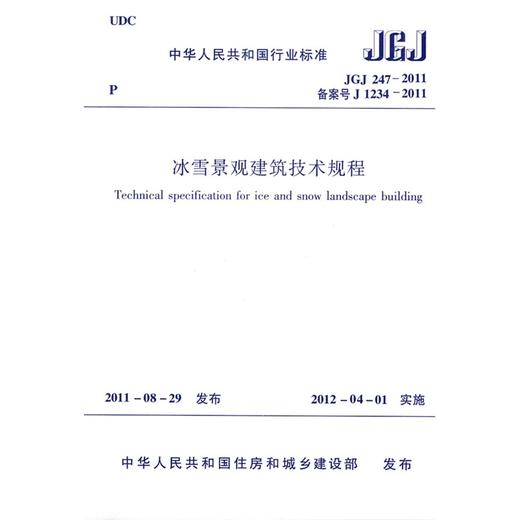 UDC

中华人民共和国行业标准

JGJ

P

JGJ 247-2011
备案号 J 1234-2011

冰雪景观建筑技术规程

Technical specification for ice and snow landscape building

2011-08-29 发布

2012-04-01 实施

中华人民共和国住房和城乡建设部 发布